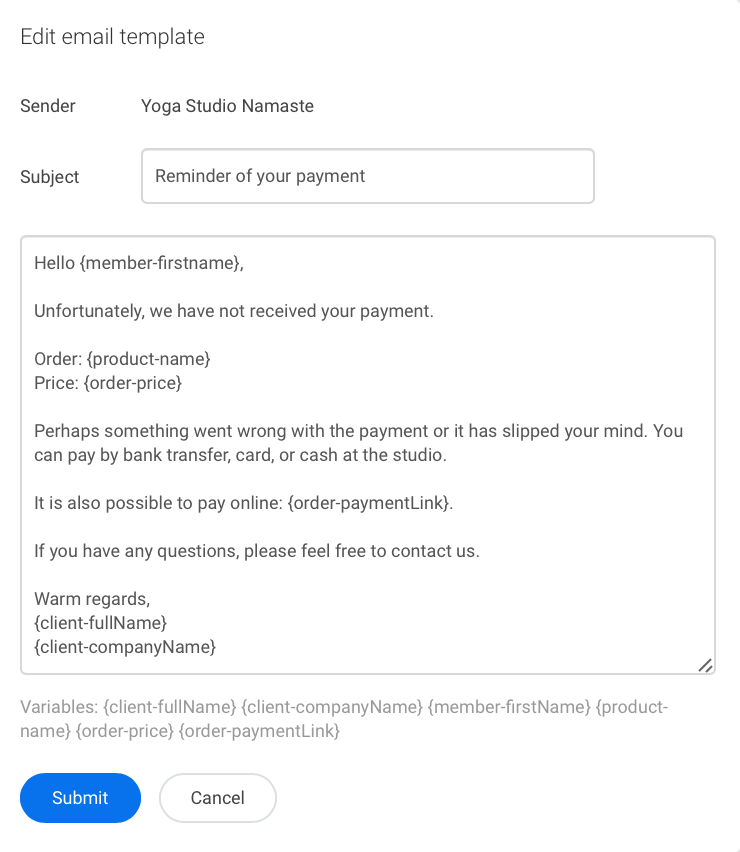 Edit email template

Sender Yoga Studio Namaste

Subject Reminder of your payment

Hello {member-firstname},

Unfortunately, we have not received your payment.

Order: {product-name}
Price: {order-price}

Perhaps something went wrong with the payment or it has slipped your mind. You can pay by bank transfer, card, or cash at the studio.

It is also possible to pay online: {order-paymentLink}.

If you have any questions, please feel free to contact us.

Warm regards,
{client-fullName}
{client-companyName}

Variables: {client-fullName} {client-companyName} {member-firstName} {product-name} {order-price} {order-paymentLink}

Submit Cancel